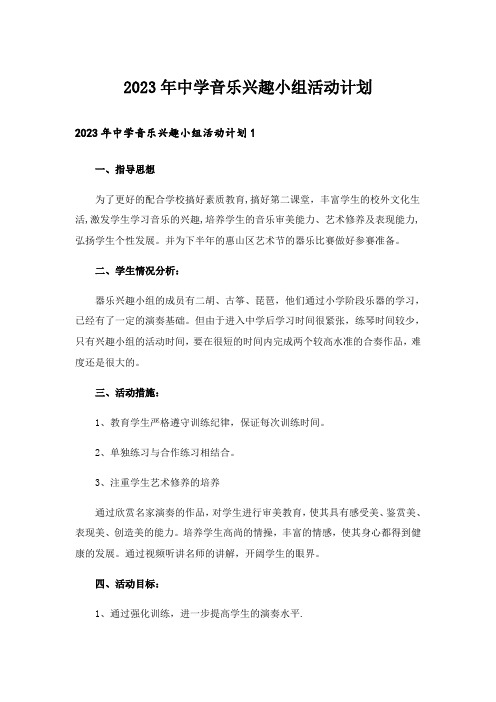 2023年中学音乐兴趣小组活动计划

2023年中学音乐兴趣小组活动计划1

一、指导思想

为了更好的配合学校搞好素质教育,搞好第二课堂，丰富学生的校外文化生活,激发学生学习音乐的兴趣,培养学生的音乐审美能力、艺术修养及表现能力,弘扬学生个性发展。并为下半年的惠山区艺术节的器乐比赛做好参赛准备。

二、学生情况分析:

器乐兴趣小组的成员有二胡、古筝、琵琶，他们通过小学阶段乐器的学习，已经有了一定的演奏基础。但由于进入中学后学习时间很紧张，练琴时间较少，只有兴趣小组的活动时间，要在很短的时间内完成两个较高水准的合奏作品，难度还是很大的。

三、活动措施:

1、教育学生严格遵守训练纪律，保证每次训练时间。

2、单独练习与合作练习相结合。

3、注重学生艺术修养的培养

通过欣赏名家演奏的作品，对学生进行审美教育，使其具有感受美、鉴赏美、表现美、创造美的能力。培养学生高尚的情操，丰富的情感，使其身心都得到健康的发展。通过视频听讲名师的讲解，开阔学生的眼界。

四、活动目标:

1、通过强化训练，进一步提高学生的演奏水平.